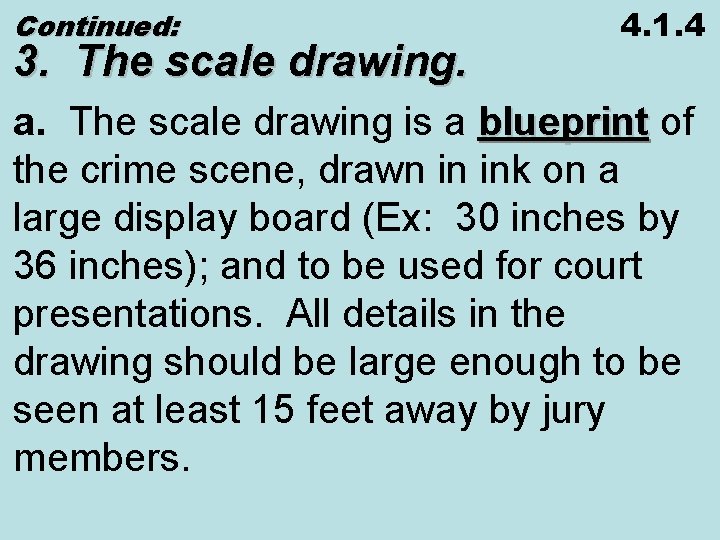 Continued:

4.1.4

3. The scale drawing.

a. The scale drawing is a blueprint of the crime scene, drawn in ink on a large display board (Ex: 30 inches by 36 inches); and to be used for court presentations. All details in the drawing should be large enough to be seen at least 15 feet away by jury members.